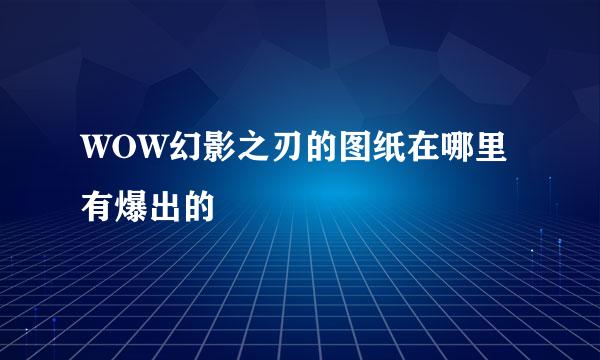 WOW幻影之刃的图纸在哪里有爆出的